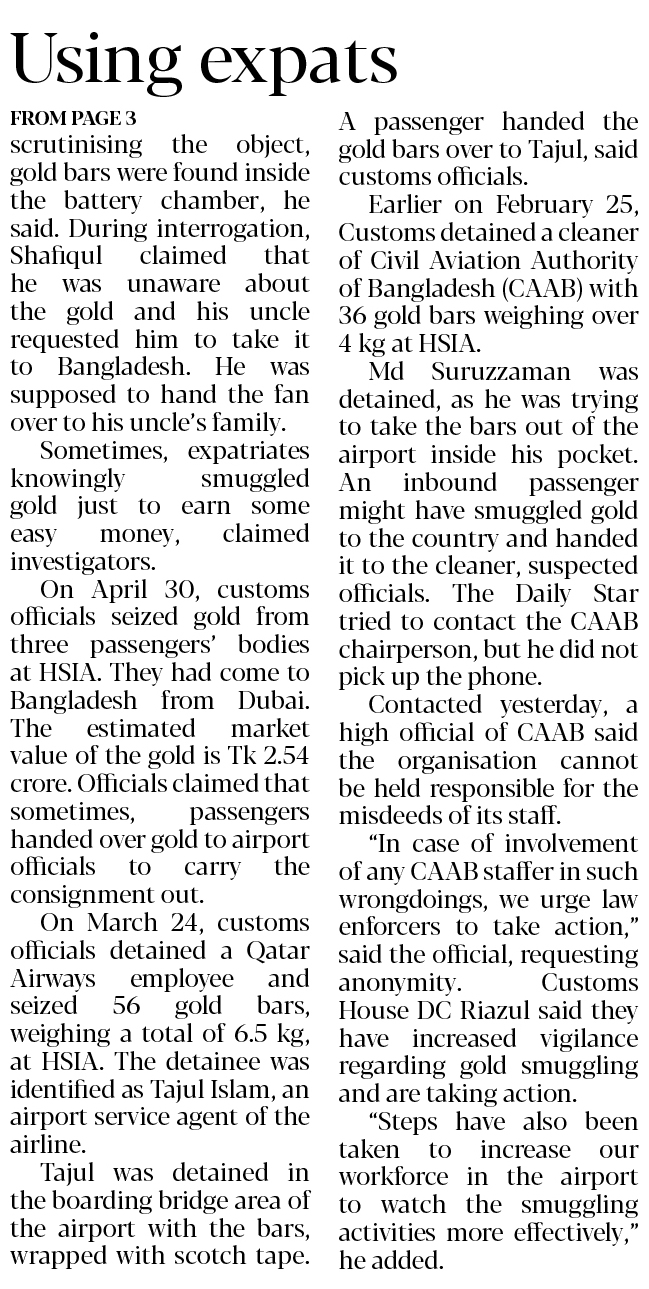 Using expats

FROM PAGE 3

scrutinising the object, gold bars were found inside the battery chamber, he said. During interrogation, Shafiqul claimed that he was unaware about the gold and his uncle requested him to take it to Bangladesh. He was supposed to hand the fan over to his uncle's family.

Sometimes, expatriates knowingly smuggled gold just to earn some easy money, claimed investigators.

On April 30, customs officials seized gold from three passengers' bodies at HSIA. They had come to Bangladesh from Dubai. The estimated market value of the gold is Tk 2.54 crore. Officials claimed that sometimes, passengers handed over gold to airport officials to carry the consignment out.

On March 24, customs officials detained a Qatar Airways employee and seized 56 gold bars, weighing a total of 6.5 kg, at HSIA. The detainee was identified as Tajul Islam, an airport service agent of the airline.

Tajul was detained in the boarding bridge area of the airport with the bars, wrapped with scotch tape. A passenger handed the gold bars over to Tajul, said customs officials.

Earlier on February 25, Customs detained a cleaner of Civil Aviation Authority of Bangladesh (CAAB) with 36 gold bars weighing over 4 kg at HSIA.

Md Suruzzaman was detained, as he was trying to take the bars out of the airport inside his pocket. An inbound passenger might have smuggled gold to the country and handed it to the cleaner, suspected officials. The Daily Star tried to contact the CAAB chairperson, but he did not pick up the phone.

Contacted yesterday, a high official of CAAB said the organisation cannot be held responsible for the misdeeds of its staff.

"In case of involvement of any CAAB staffer in such wrongdoings, we urge law enforcers to take action," said the official, requesting anonymity. Customs House DC Riazul said they have increased vigilance regarding gold smuggling and are taking action.

"Steps have also been taken to increase our workforce in the airport to watch the smuggling activities more effectively," he added.